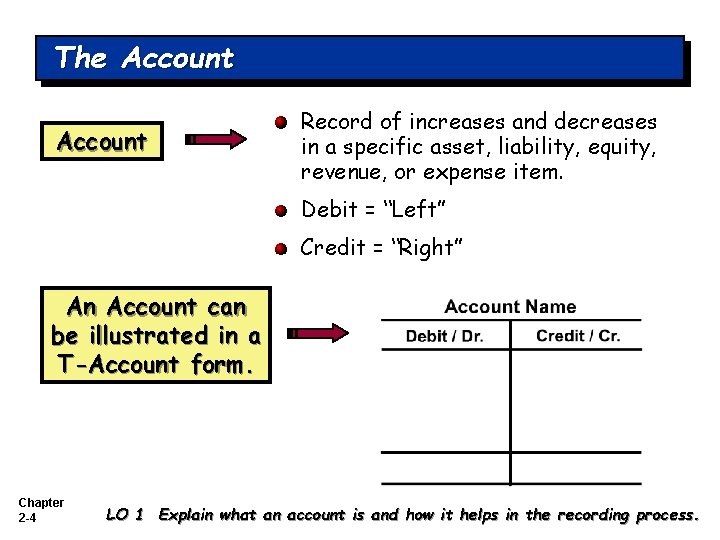 The Account

Account

• Record of increases and decreases in a specific asset, liability, equity, revenue, or expense item.
• Debit = "Left"
• Credit = "Right"

An Account can be illustrated in a T-Account form.

Account Name

Debit / Dr.

Credit / Cr.

Chapter
2-4

LO 1 Explain what an account is and how it helps in the recording process.